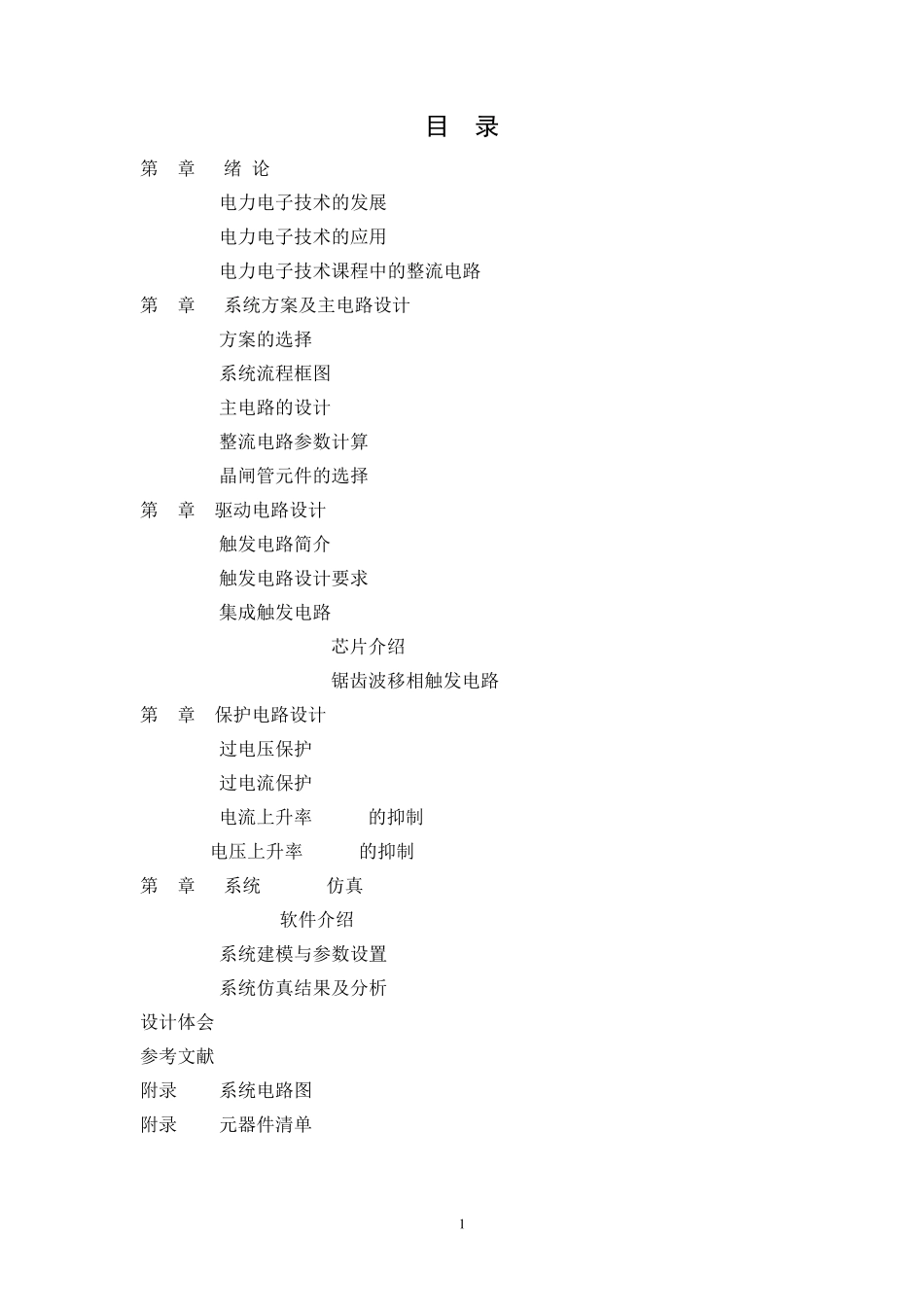 目 录

第 章 绪 论

电力电子技术的发展

电力电子技术的应用

电力电子技术课程中的整流电路

第 章 系统方案及主电路设计

方案的选择

系统流程框图

主电路的设计

整流电路参数计算

晶闸管元件的选择

第 章 驱动电路设计

触发电路简介

触发电路设计要求

集成触发电路

芯片介绍

锯齿波移相触发电路

第 章 保护电路设计

过电压保护

过电流保护

电流上升率 的抑制

电压上升率 的抑制

第 章 系统 仿真

软件介绍

系统建模与参数设置

系统仿真结果及分析

设计体会

参考文献

附录 系统电路图

附录 元器件清单

1